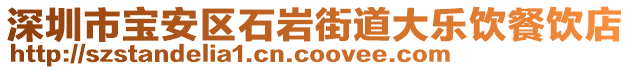 深圳市宝安区石岩街道大乐饮餐饮店
http://szstandelia1.cn.coovee.com